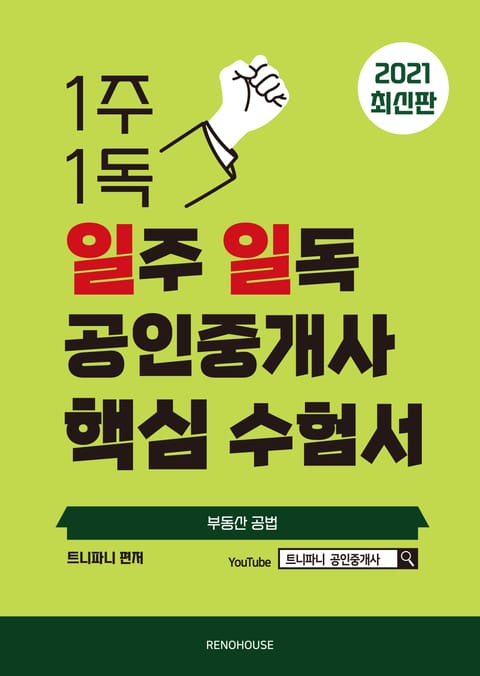 1주
1독

2021
최신판

일주 일독
공인중개사
핵심 수험서

부동산 공법

트니파니 편저

YouTube 트니파니 공인중개사

RENOHOUSE